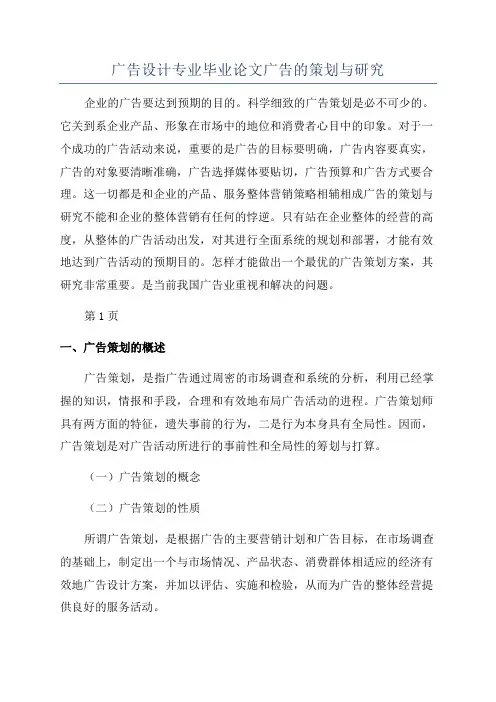 广告设计专业毕业论文广告的策划与研究

企业的广告要达到预期的目的。科学细致的广告策划是必不可少的。它关到系企业产品、形象在市场中的地位和消费者心目中的印象。对于一个成功的广告活动来说，重要的是广告的目标要明确，广告内容要真实，广告的对象要清晰准确，广告选择媒体要贴切，广告预算和广告方式要合理。这一切都是和企业的产品、服务整体营销策略相辅相成广告的策划与研究不能和企业的整体营销有任何的悖逆。只有站在企业整体的经营的高度，从整体的广告活动出发，对其进行全面系统的规划和部署，才能有效地达到广告活动的预期目的。怎样才能做出一个最优的广告策划方案，其研究非常重要。是当前我国广告业重视和解决的问题。

第 1 页

一、广告策划的概述

广告策划，是指广告通过周密的市场调查和系统的分析，利用已经掌握的知识，情报和手段，合理和有效地布局广告活动的进程。广告策划师具有两方面的特征，遗失事前的行为，二是行为本身具有全局性。因而，广告策划是对广告活动所进行的事前性和全局性的筹划与打算。

（一）广告策划的概念

（二）广告策划的性质

所谓广告策划，是根据广告的主要营销计划和广告目标，在市场调查的基础上，制定出一个与市场情况、产品状态、消费群体相适应的经济有效地广告设计方案，并加以评估、实施和检验，从而为广告的整体经营提供良好的服务活动。